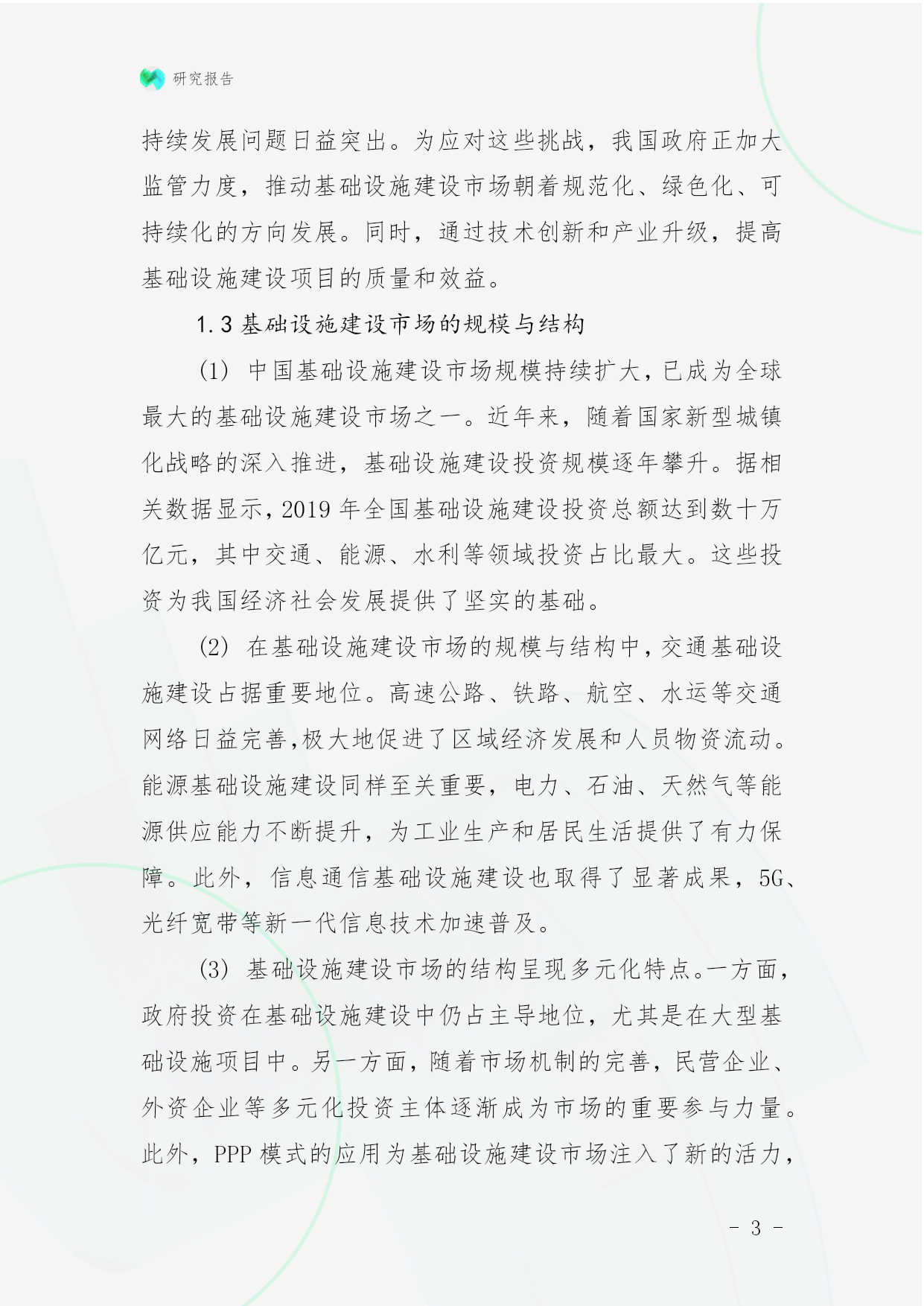 研究报告

持续发展问题日益突出。为应对这些挑战，我国政府正加大监管力度，推动基础设施建设市场朝着规范化、绿色化、可持续化的方向发展。同时，通过技术创新和产业升级，提高基础设施建设项目的质量和效益。

1.3 基础设施建设市场的规模与结构

(1) 中国基础设施建设市场规模持续扩大，已成为全球最大的基础设施建设市场之一。近年来，随着国家新型城镇化战略的深入推进，基础设施建设投资规模逐年攀升。据相关数据显示，2019 年全国基础设施建设投资总额达到数十万亿元，其中交通、能源、水利等领域投资占比最大。这些投资为我国经济社会发展提供了坚实的基础。

(2) 在基础设施建设市场的规模与结构中，交通基础设施建设占据重要地位。高速公路、铁路、航空、水运等交通网络日益完善,极大地促进了区域经济发展和人员物资流动。能源基础设施建设同样至关重要，电力、石油、天然气等能源供应能力不断提升，为工业生产和居民生活提供了有力保障。此外，信息通信基础设施建设也取得了显著成果，5G、光纤宽带等新一代信息技术加速普及。

(3) 基础设施建设市场的结构呈现多元化特点。一方面，政府投资在基础设施建设中仍占主导地位，尤其是在大型基础设施项目中。另一方面，随着市场机制的完善，民营企业、外资企业等多元化投资主体逐渐成为市场的重要参与力量。此外，PPP 模式的应用为基础设施建设市场注入了新的活力，

- 3 -